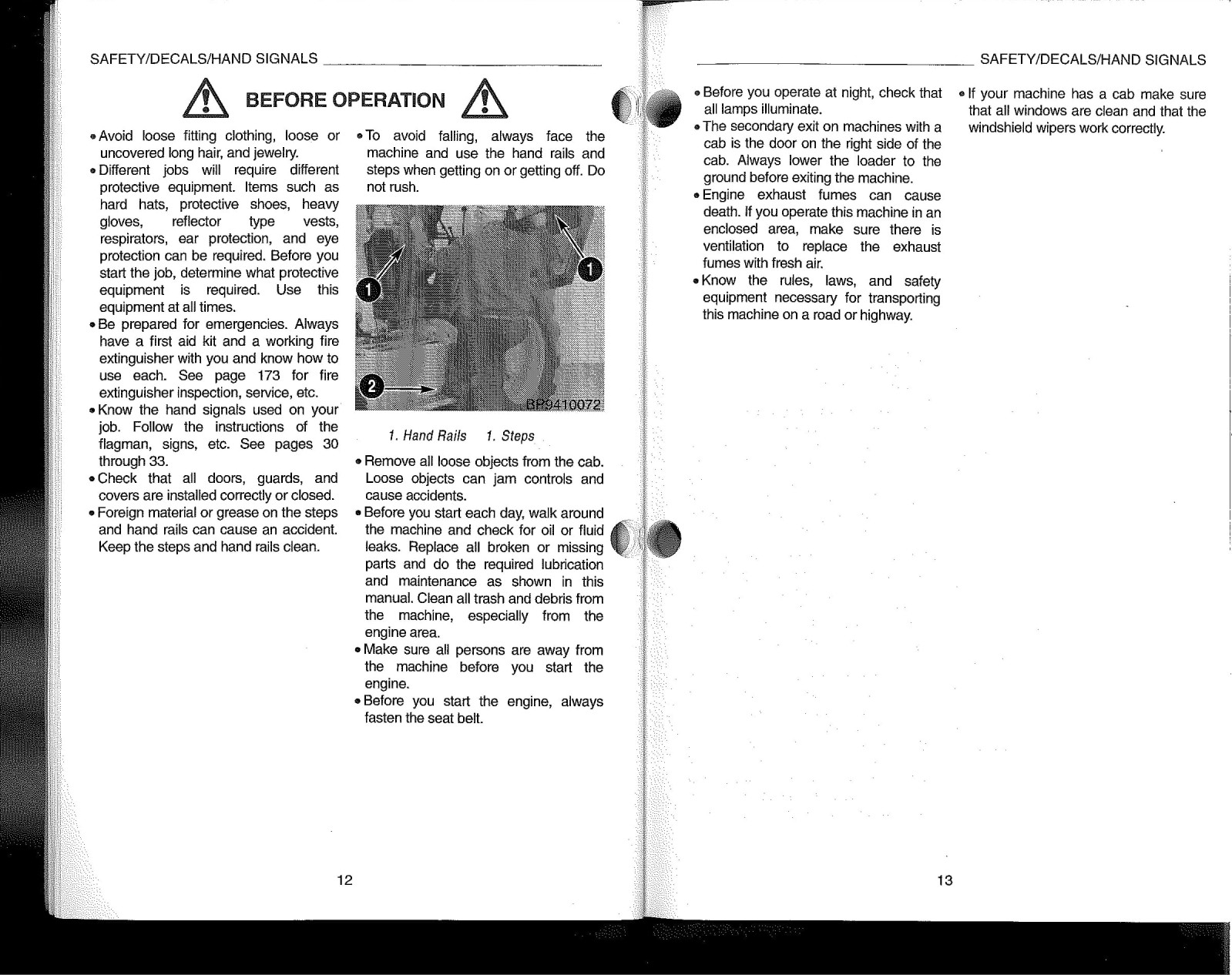 SAFETY/DECALS/HAND SIGNALS

BEFORE OPERATION

• Avoid loose fitting clothing, loose or uncovered long hair, and jewelry.
• Different jobs will require different protective equipment. Items such as hard hats, protective shoes, heavy gloves, reflector type vests, respirators, ear protection, and eye protection can be required. Before you start the job, determine what protective equipment is required. Use this equipment at all times.
• Be prepared for emergencies. Always have a first aid kit and a working fire extinguisher with you and know how to use each. See page 173 for fire extinguisher inspection, service, etc.
• Know the hand signals used on your job. Follow the instructions of the flagman, signs, etc. See pages 30 through 33.
• Check that all doors, guards, and covers are installed correctly or closed.
• Foreign material or grease on the steps and hand rails can cause an accident. Keep the steps and hand rails clean.

• To avoid falling, always face the machine and use the hand rails and steps when getting on or getting off. Do not rush.

1
1
2
BP9410072

1. Hand Rails 1. Steps

• Remove all loose objects from the cab. Loose objects can jam controls and cause accidents.
• Before you start each day, walk around the machine and check for oil or fluid leaks. Replace all broken or missing parts and do the required lubrication and maintenance as shown in this manual. Clean all trash and debris from the machine, especially from the engine area.
• Make sure all persons are away from the machine before you start the engine.
• Before you start the engine, always fasten the seat belt.

12

SAFETY/DECALS/HAND SIGNALS

• Before you operate at night, check that all lamps illuminate.
• The secondary exit on machines with a cab is the door on the right side of the cab. Always lower the loader to the ground before exiting the machine.
• Engine exhaust fumes can cause death. If you operate this machine in an enclosed area, make sure there is ventilation to replace the exhaust fumes with fresh air.
• Know the rules, laws, and safety equipment necessary for transporting this machine on a road or highway.

• If your machine has a cab make sure that all windows are clean and that the windshield wipers work correctly.

13